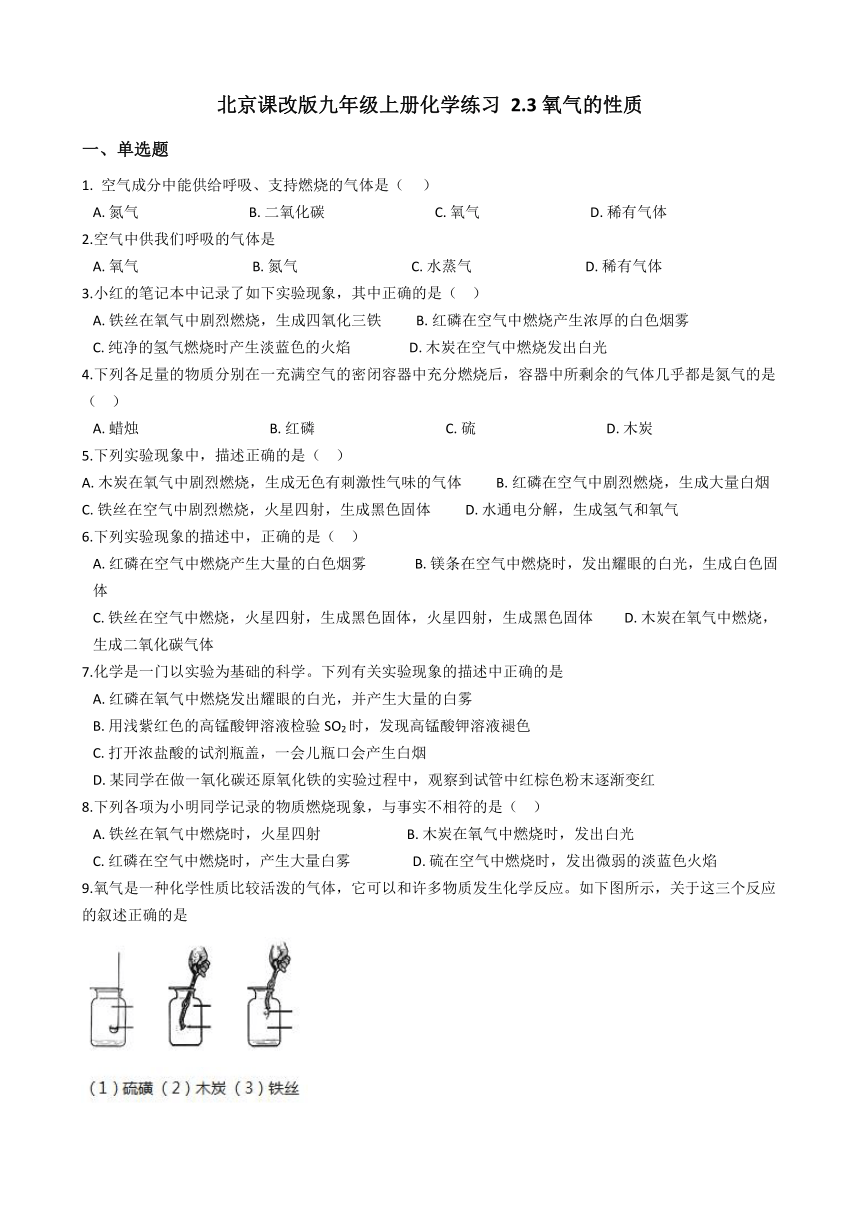 北京课改版九年级上册化学练习 2.3 氧气的性质

一、单选题

1. 空气成分中能供给呼吸、支持燃烧的气体是（　）

A. 氮气　　B. 二氧化碳　　C. 氧气　　D. 稀有气体

2.空气中供我们呼吸的气体是

A. 氧气　　B. 氮气　　C. 水蒸气　　D. 稀有气体

3.小红的笔记本中记录了如下实验现象，其中正确的是（　）

A. 铁丝在氧气中剧烈燃烧，生成四氧化三铁　　B. 红磷在空气中燃烧产生浓厚的白色烟雾

C. 纯净的氢气燃烧时产生淡蓝色的火焰　　D. 木炭在空气中燃烧发出白光

4.下列各足量的物质分别在一充满空气的密闭容器中充分燃烧后，容器中所剩余的气体几乎都是氮气的是（　）

A. 蜡烛　　B. 红磷　　C. 硫　　D. 木炭

5.下列实验现象中，描述正确的是（　）

A. 木炭在氧气中剧烈燃烧，生成无色有刺激性气味的气体　　B. 红磷在空气中剧烈燃烧，生成大量白烟

C. 铁丝在空气中剧烈燃烧，火星四射，生成黑色固体　　D. 水通电分解，生成氢气和氧气

6.下列实验现象的描述中，正确的是（　）

A. 红磷在空气中燃烧产生大量的白色烟雾　　B. 镁条在空气中燃烧时，发出耀眼的白光，生成白色固体

C. 铁丝在空气中燃烧，火星四射，生成黑色固体，火星四射，生成黑色固体　　D. 木炭在氧气中燃烧，生成二氧化碳气体

7.化学是一门以实验为基础的科学。下列有关实验现象的描述中正确的是

A. 红磷在氧气中燃烧发出耀眼的白光，并产生大量的白雾

B. 用浅紫红色的高锰酸钾溶液检验 $SO_2$ 时，发现高锰酸钾溶液褪色

C. 打开浓盐酸的试剂瓶盖，一会儿瓶口会产生白烟

D. 某同学在做一氧化碳还原氧化铁的实验过程中，观察到试管中红棕色粉末逐渐变红

8.下列各项为小明同学记录的物质燃烧现象，与事实不相符的是（　）

A. 铁丝在氧气中燃烧时，火星四射　　B. 木炭在氧气中燃烧时，发出白光

C. 红磷在空气中燃烧时，产生大量白雾　　D. 硫在空气中燃烧时，发出微弱的淡蓝色火焰

9.氧气是一种化学性质比较活泼的气体，它可以和许多物质发生化学反应。如下图所示，关于这三个反应的叙述正确的是

（1）硫磺（2）木炭（3）铁丝